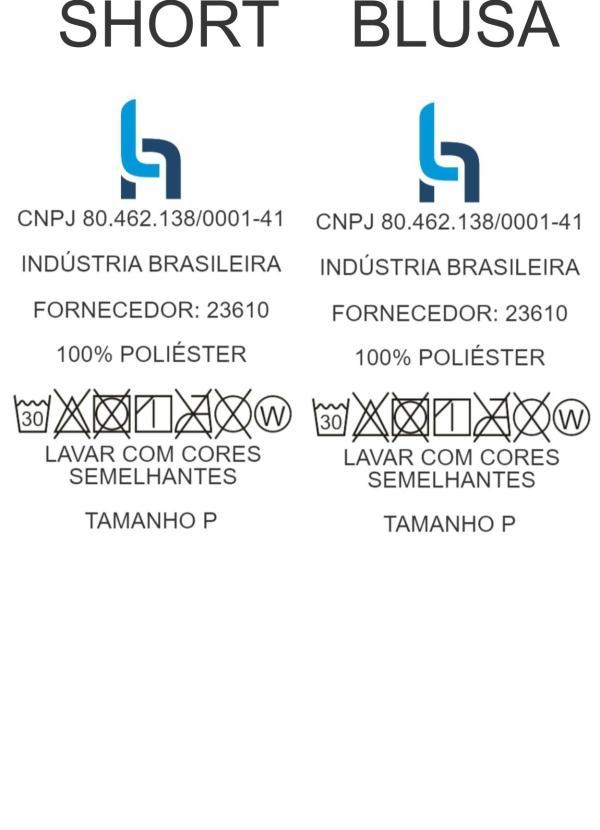 SHORT

CNPJ 80.462.138/0001-41

INDÚSTRIA BRASILEIRA

FORNECEDOR: 23610

100% POLIÉSTER

30 W

LAVAR COM CORES SEMELHANTES

TAMANHO P

BLUSA

CNPJ 80.462.138/0001-41

INDÚSTRIA BRASILEIRA

FORNECEDOR: 23610

100% POLIÉSTER

30 W

LAVAR COM CORES SEMELHANTES

TAMANHO P